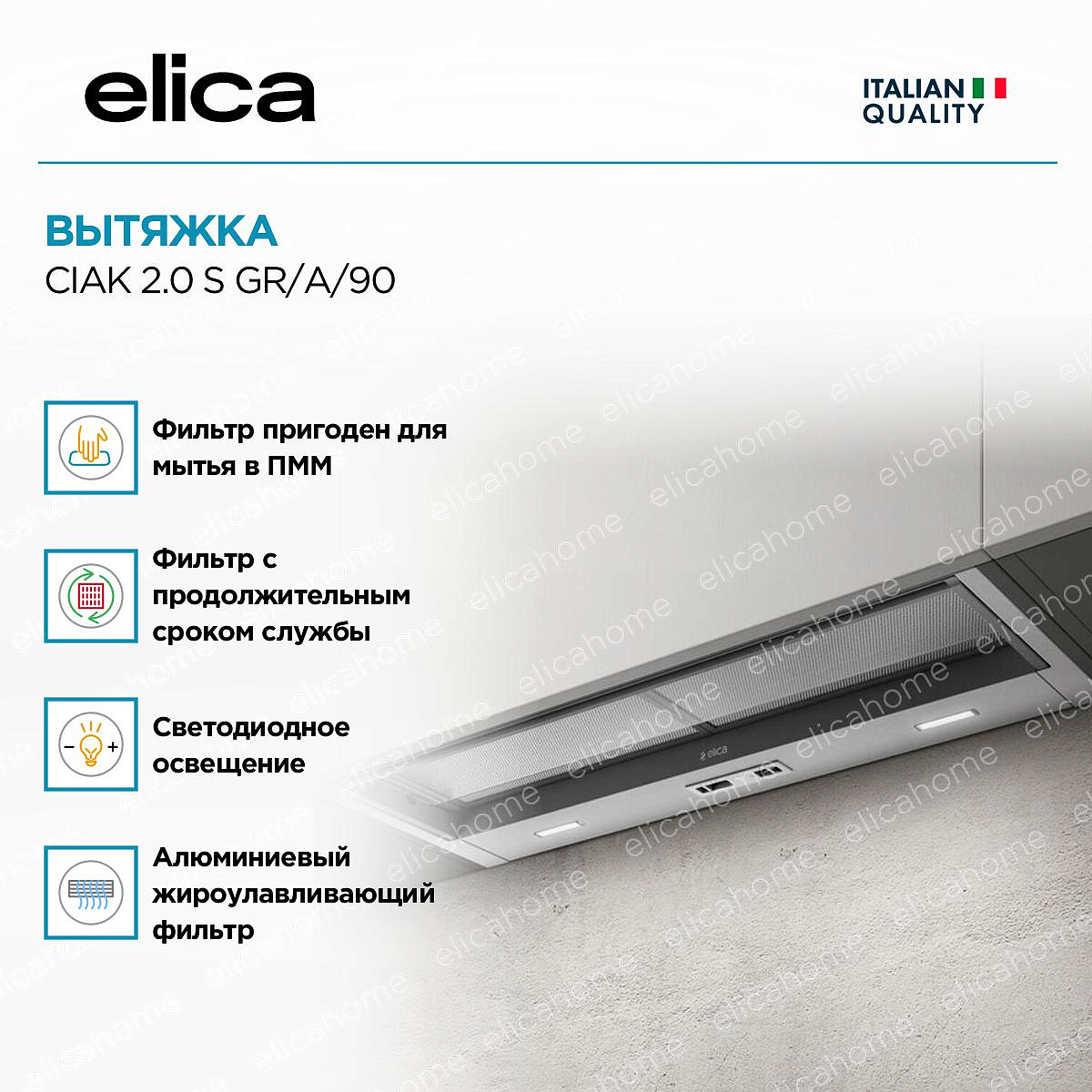 elica

ITALIAN QUALITY

ВЫТЯЖКА
CIAK 2.0 S GR/A/90

Фильтр пригоден для мытья в ПММ

Фильтр с продолжительным сроком службы

Светодиодное освещение

Алюминиевый жироулавливающий фильтр

elica

elicahome